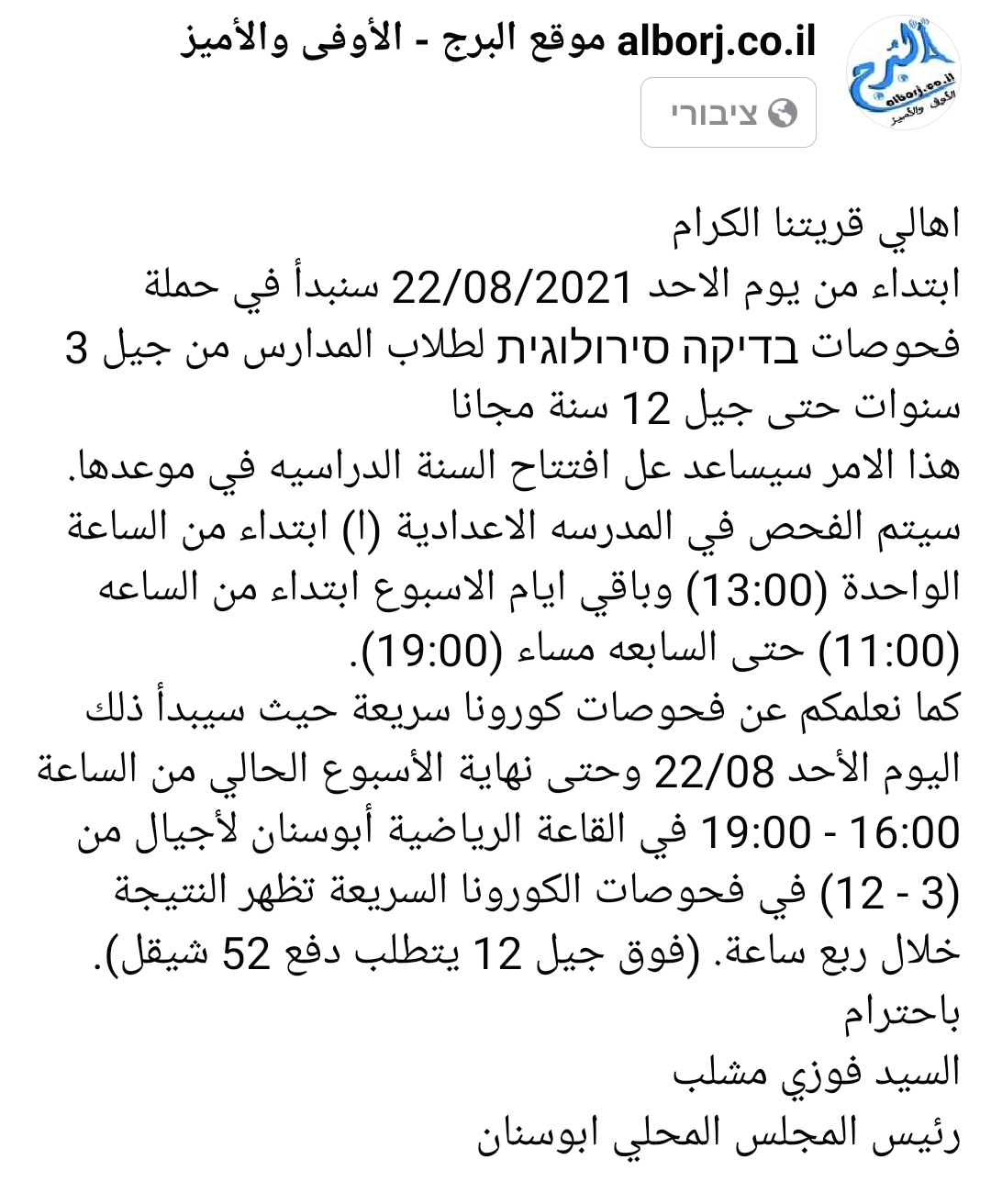 البرج
alborj.co.il
الأوفى والأميز

alborj.co.il موقع البرج - الأوفى والأميز
ציבורי

اهالي قريتنا الكرام
ابتداء من يوم الاحد 22/08/2021 سنبدأ في حملة فحوصات בדיקה סירולוגית لطلاب المدارس من جيل 3 سنوات حتى جيل 12 سنة مجانا
هذا الامر سيساعد عل افتتاح السنة الدراسيه في موعدها.
سيتم الفحص في المدرسه الاعدادية (ا) ابتداء من الساعة الواحدة (13:00) وباقي ايام الاسبوع ابتداء من الساعه (11:00) حتى السابعه مساء (19:00).
كما نعلمكم عن فحوصات كورونا سريعة حيث سيبدأ ذلك اليوم الأحد 22/08 وحتى نهاية الأسبوع الحالي من الساعة 16:00 - 19:00 في القاعة الرياضية أبوسنان لأجيال من (3 - 12) في فحوصات الكورونا السريعة تظهر النتيجة خلال ربع ساعة. (فوق جيل 12 يتطلب دفع 52 شيقل).
باحترام
السيد فوزي مشلب
رئيس المجلس المحلي ابوسنان